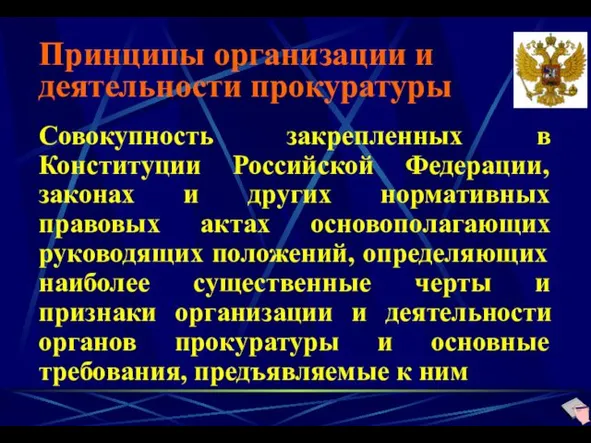 Принципы организации и деятельности прокуратуры

Совокупность закрепленных в Конституции Российской Федерации, законах и других нормативных правовых актах основополагающих руководящих положений, определяющих наиболее существенные черты и признаки организации и деятельности органов прокуратуры и основные требования, предъявляемые к ним